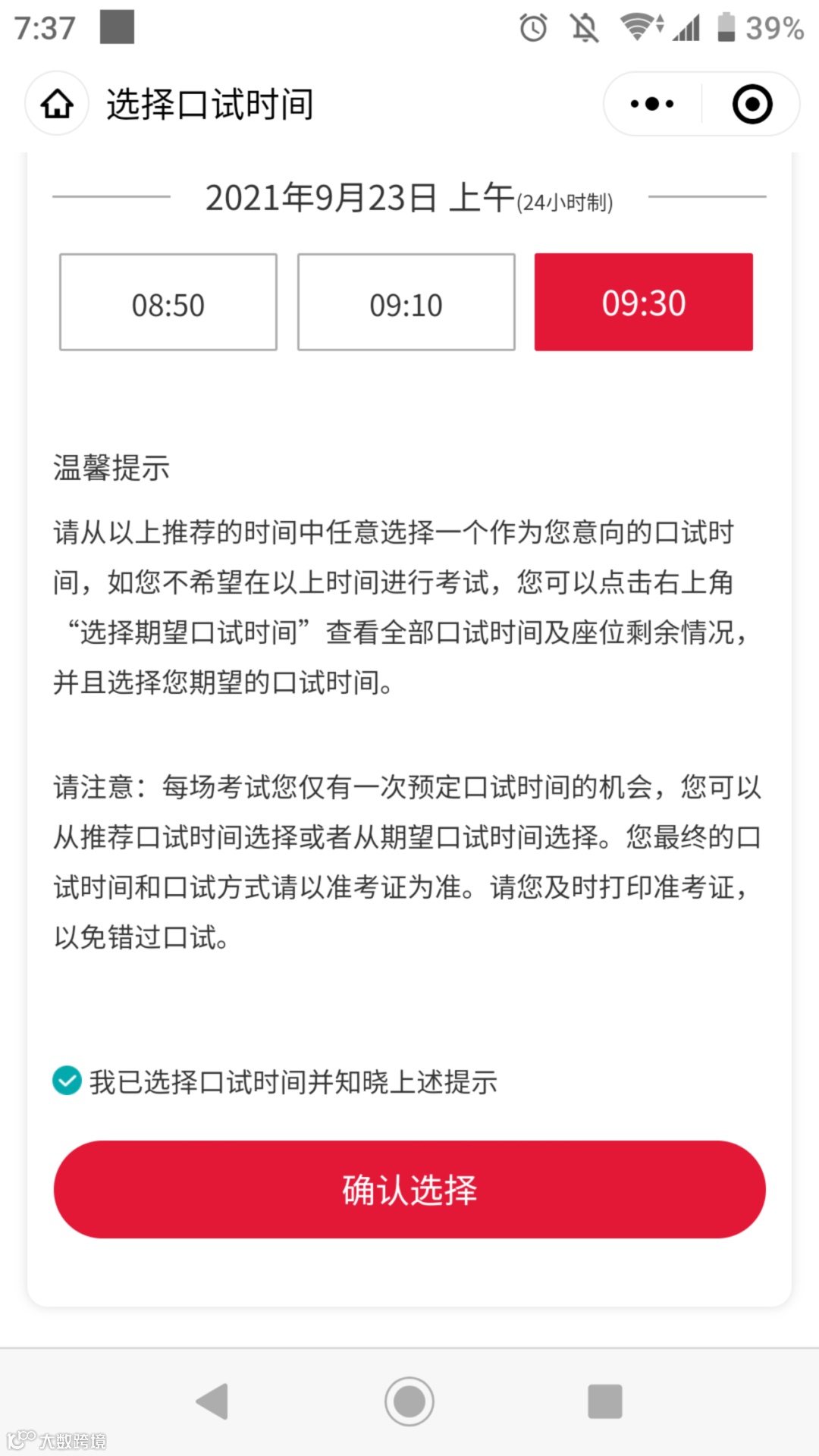 7:37 39%

选择口试时间

2021年9月23日 上午(24小时制)

08:50

09:10

09:30

温馨提示

请从以上推荐的时间中任意选择一个作为您意向的口试时间，如您不希望在以上时间进行考试，您可以点击右上角“选择期望口试时间”查看全部口试时间及座位剩余情况，并且选择您期望的口试时间。

请注意：每场考试您仅有一次预定口试时间的机会，您可以从推荐口试时间选择或者从期望口试时间选择。您最终的口试时间和口试方式请以准考证为准。请您及时打印准考证，以免错过口试。

我已选择口试时间并知晓上述提示

确认选择

大数跨境